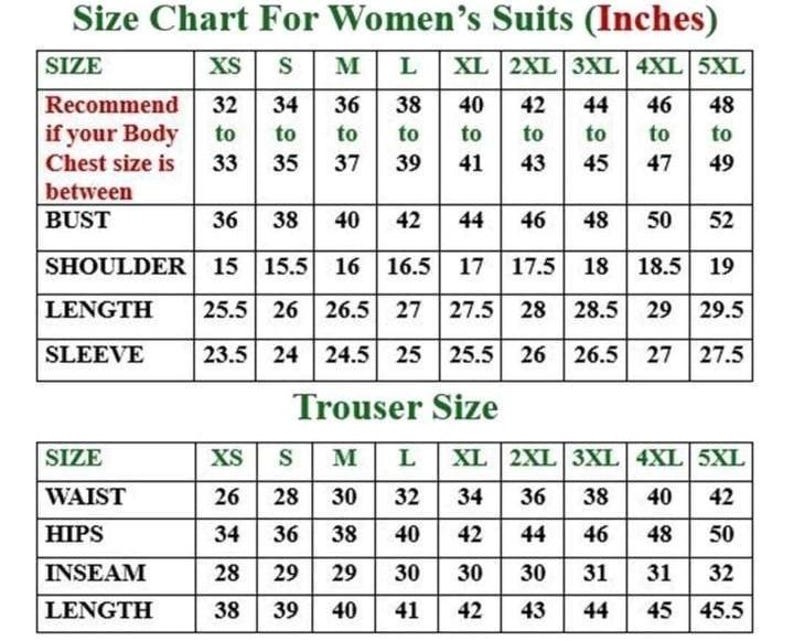 Size Chart For Women's Suits (Inches)

| SIZE | XS | S | M | L | XL | 2XL | 3XL | 4XL | 5XL |
|---|---|---|---|---|---|---|---|---|---|
| Recommend if your Body Chest size is between | 32 to 33 | 34 to 35 | 36 to 37 | 38 to 39 | 40 to 41 | 42 to 43 | 44 to 45 | 46 to 47 | 48 to 49 |
| BUST | 36 | 38 | 40 | 42 | 44 | 46 | 48 | 50 | 52 |
| SHOULDER | 15 | 15.5 | 16 | 16.5 | 17 | 17.5 | 18 | 18.5 | 19 |
| LENGTH | 25.5 | 26 | 26.5 | 27 | 27.5 | 28 | 28.5 | 29 | 29.5 |
| SLEEVE | 23.5 | 24 | 24.5 | 25 | 25.5 | 26 | 26.5 | 27 | 27.5 |

Trouser Size

| SIZE | XS | S | M | L | XL | 2XL | 3XL | 4XL | 5XL |
|---|---|---|---|---|---|---|---|---|---|
| WAIST | 26 | 28 | 30 | 32 | 34 | 36 | 38 | 40 | 42 |
| HIPS | 34 | 36 | 38 | 40 | 42 | 44 | 46 | 48 | 50 |
| INSEAM | 28 | 29 | 29 | 30 | 30 | 30 | 31 | 31 | 32 |
| LENGTH | 38 | 39 | 40 | 41 | 42 | 43 | 44 | 45 | 45.5 |